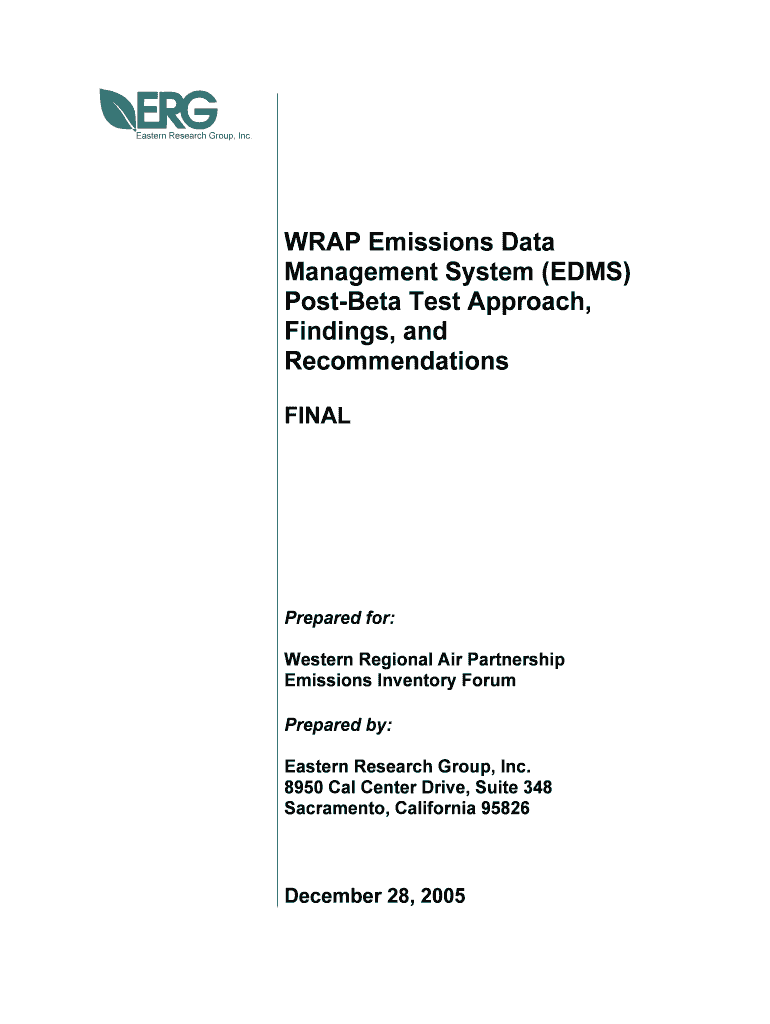 ERG
Eastern Research Group, Inc.

WRAP Emissions Data Management System (EDMS) Post-Beta Test Approach, Findings, and Recommendations

FINAL

Prepared for:

Western Regional Air Partnership
Emissions Inventory Forum

Prepared by:

Eastern Research Group, Inc.
8950 Cal Center Drive, Suite 348
Sacramento, California 95826

December 28, 2005